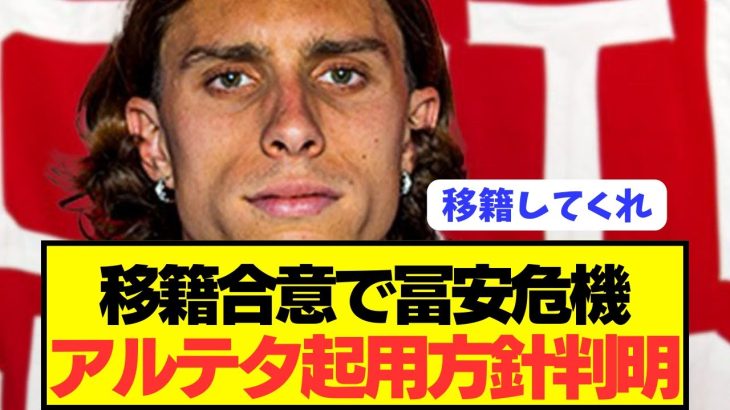 移籍してくれ

移籍合意で冨安危機
アルテタ起用方針判明